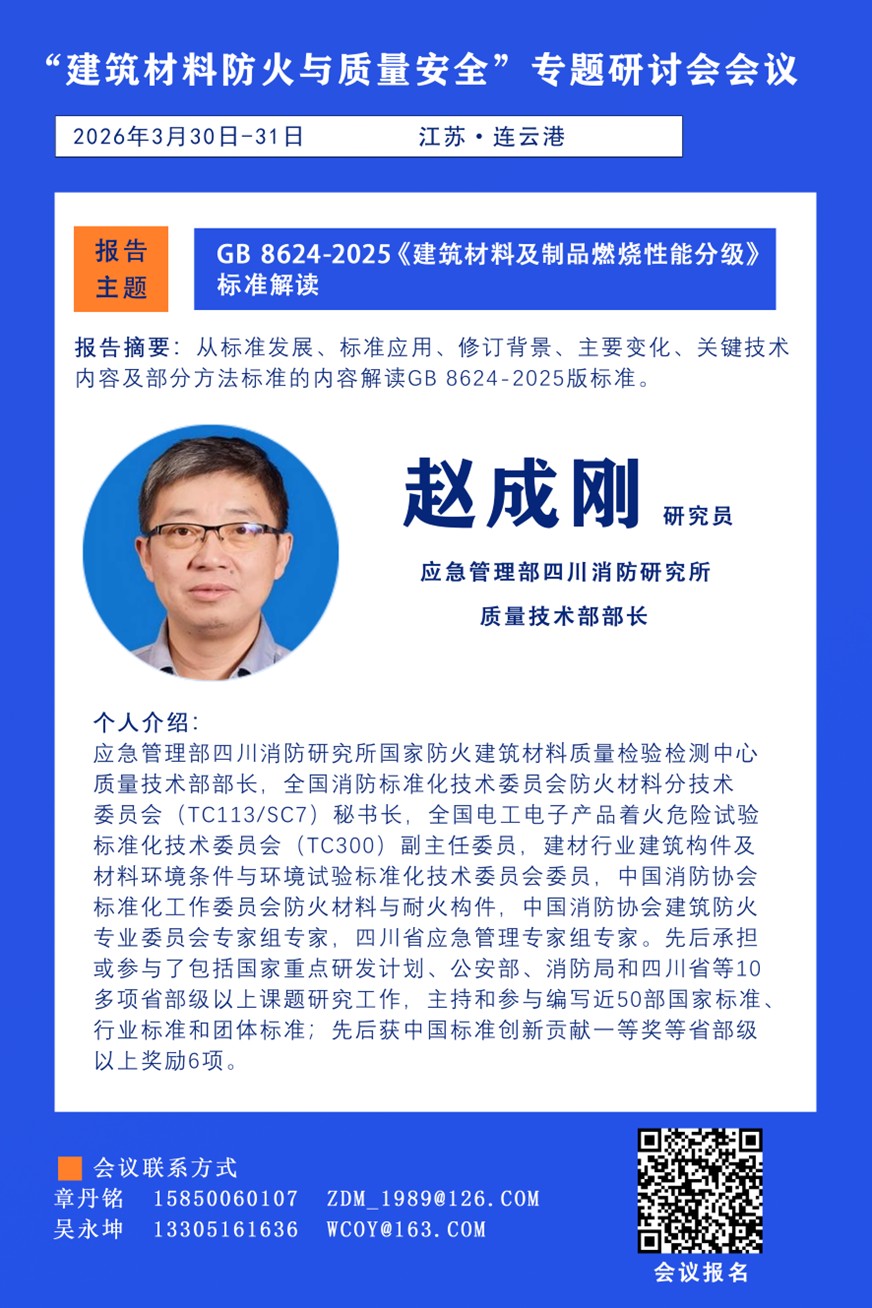 “建筑材料防火与质量安全”专题研讨会会议

2026年3月30日-31日 江苏·连云港

报告主题

GB 8624-2025《建筑材料及制品燃烧性能分级》标准解读

报告摘要：从标准发展、标准应用、修订背景、主要变化、关键技术内容及部分方法标准的内容解读GB 8624-2025版标准。

赵成刚 研究员

应急管理部四川消防研究所

质量技术部部长

个人介绍：

应急管理部四川消防研究所国家防火建筑材料质量检验检测中心质量技术部部长，全国消防标准化技术委员会防火材料分技术委员会（TC113/SC7）秘书长，全国电工电子产品着火危险试验标准化技术委员会（TC300）副主任委员，建材行业建筑构件及材料环境条件与环境试验标准化技术委员会委员，中国消防协会标准化工作委员会防火材料与耐火构件，中国消防协会建筑防火专业委员会专家组专家，四川省应急管理专家组专家。先后承担或参与了包括国家重点研发计划、公安部、消防局和四川省等10多项省部级以上课题研究工作，主持和参与编写近50部国家标准、行业标准和团体标准；先后获中国标准创新贡献一等奖等省部级以上奖励6项。

会议联系方式

章丹铭 15850060107 ZDM_1989@126.COM

吴永坤 13305161636 WCOY@163.COM

会议报名